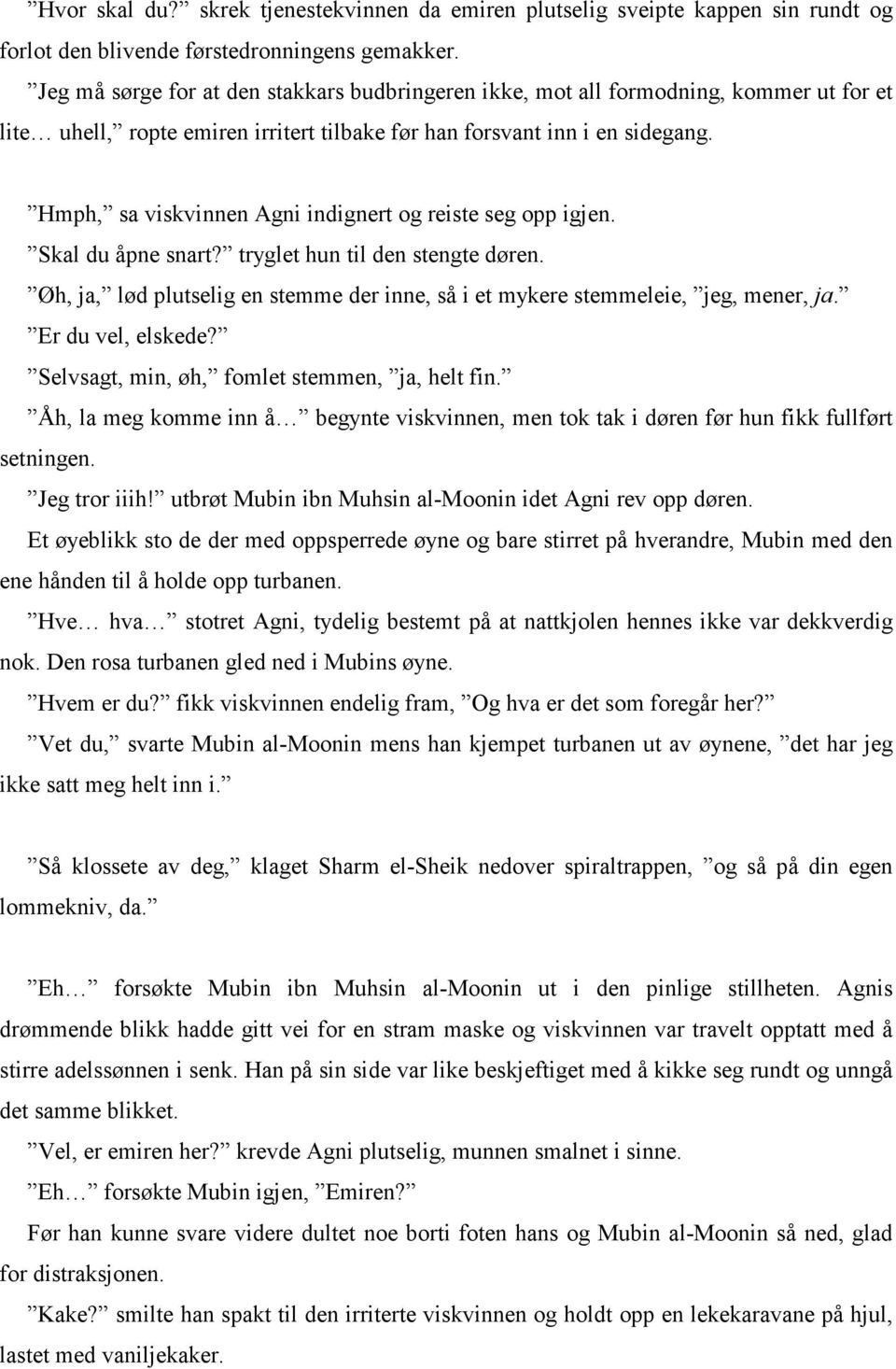 ”Hvor skal du?” skrek tjenestekvinnen da emiren plutselig sveipte kappen sin rundt og forlot den blivende førstedronningens gemakker.

”Jeg må sørge for at den stakkars budbringeren ikke, mot all formodning, kommer ut for et lite… uhell,” ropte emiren irritert tilbake før han forsvant inn i en sidegang.

”Hmph,” sa viskvinnen Agni indignert og reiste seg opp igjen.

”Skal du åpne snart?” tryglet hun til den stengte døren.

”Øh, ja,” lød plutselig en stemme der inne, så i et mykere stemmeleie, ”jeg, mener, ja.”

”Er du vel, elskede?”

”Selvsagt, min, øh,” fomlet stemmen, ”ja, helt fin.”

”Åh, la meg komme inn å…” begynte viskvinnen, men tok tak i døren før hun fikk fullført setningen.

”Jeg tror iiih!” utbrøt Mubin ibn Muhsin al-Moonin idet Agni rev opp døren.

Et øyeblikk sto de der med oppsperrede øyne og bare stirret på hverandre, Mubin med den ene hånden til å holde opp turbanen.

”Hve… hva…” stotret Agni, tydelig bestemt på at nattkjolen hennes ikke var dekkverdig nok. Den rosa turbanen gled ned i Mubins øyne.

”Hvem er du?” fikk viskvinnen endelig fram, ”Og hva er det som foregår her?”

”Vet du,” svarte Mubin al-Moonin mens han kjempet turbanen ut av øynene, ”det har jeg ikke satt meg helt inn i.”

”Så klossete av deg,” klaget Sharm el-Sheik nedover spiraltrappen, ”og så på din egen lommekniv, da.”

”Eh…” forsøkte Mubin ibn Muhsin al-Moonin ut i den pinlige stillheten. Agnis drømmende blikk hadde gitt vei for en stram maske og viskvinnen var travelt opptatt med å stirre adelssønnen i senk. Han på sin side var like beskjeftiget med å kikke seg rundt og unngå det samme blikket.

”Vel, er emiren her?” krevde Agni plutselig, munnen smalnet i sinne.

”Eh…” forsøkte Mubin igjen, ”Emiren?”

Før han kunne svare videre dultet noe borti foten hans og Mubin al-Moonin så ned, glad for distraksjonen.

”Kake?” smilte han spakt til den irriterte viskvinnen og holdt opp en lekekaravane på hjul, lastet med vaniljekaker.